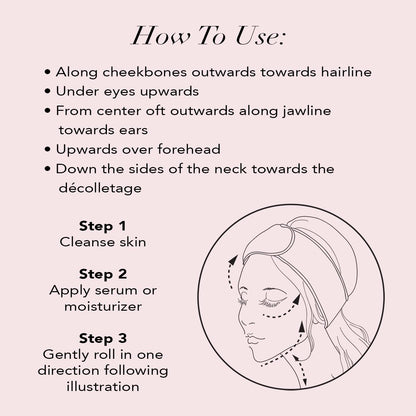 How To Use:

• Along cheekbones outwards towards hairline
• Under eyes upwards
• From center oft outwards along jawline towards ears
• Upwards over forehead
• Down the sides of the neck towards the décolletage

Step 1
Cleanse skin

Step 2
Apply serum or moisturizer

Step 3
Gently roll in one direction following illustration